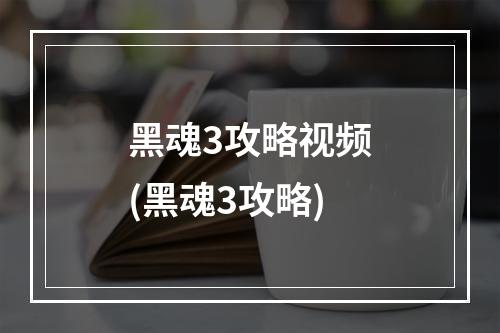 黑魂3攻略视频
(黑魂3攻略)